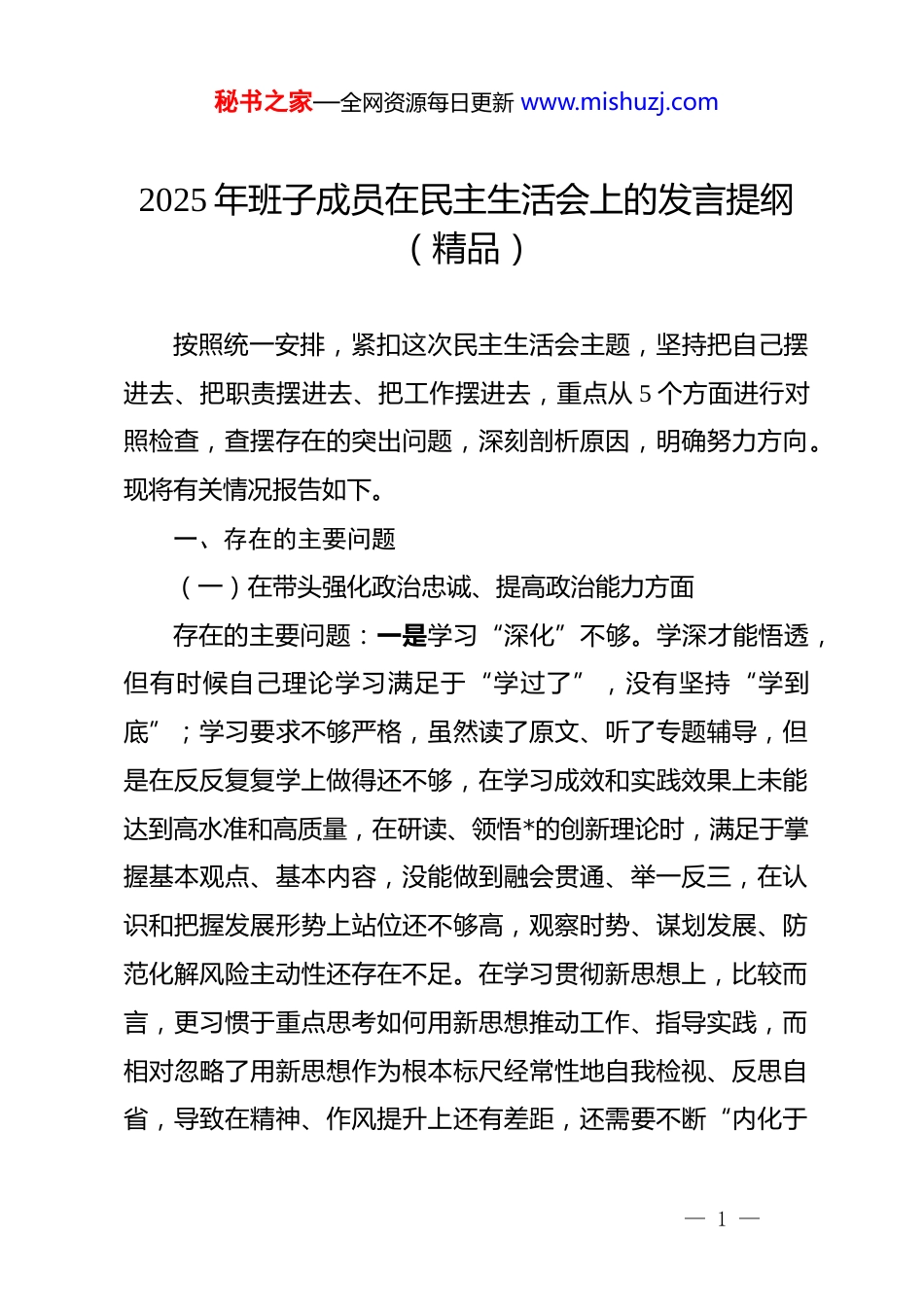 秘书之家—全网资源每日更新 www.mishuzj.com

2025 年班子成员在民主生活会上的发言提纲（精品）

按照统一安排，紧扣这次民主生活会主题，坚持把自己摆进去、把职责摆进去、把工作摆进去，重点从 5 个方面进行对照检查，查摆存在的突出问题，深刻剖析原因，明确努力方向。现将有关情况报告如下。

一、存在的主要问题

（一）在带头强化政治忠诚、提高政治能力方面

存在的主要问题：一是学习“深化”不够。学深才能悟透，但有时候自己理论学习满足于“学过了”，没有坚持“学到底”；学习要求不够严格，虽然读了原文、听了专题辅导，但是在反反复复学上做得还不够，在学习成效和实践效果上未能达到高水准和高质量，在研读、领悟*的创新理论时，满足于掌握基本观点、基本内容，没能做到融会贯通、举一反三，在认识和把握发展形势上站位还不够高，观察时势、谋划发展、防范化解风险主动性还存在不足。在学习贯彻新思想上，比较而言，更习惯于重点思考如何用新思想推动工作、指导实践，而相对忽略了用新思想作为根本标尺经常性地自我检视、反思自省，导致在精神、作风提升上还有差距，还需要不断“内化于

— 1 —